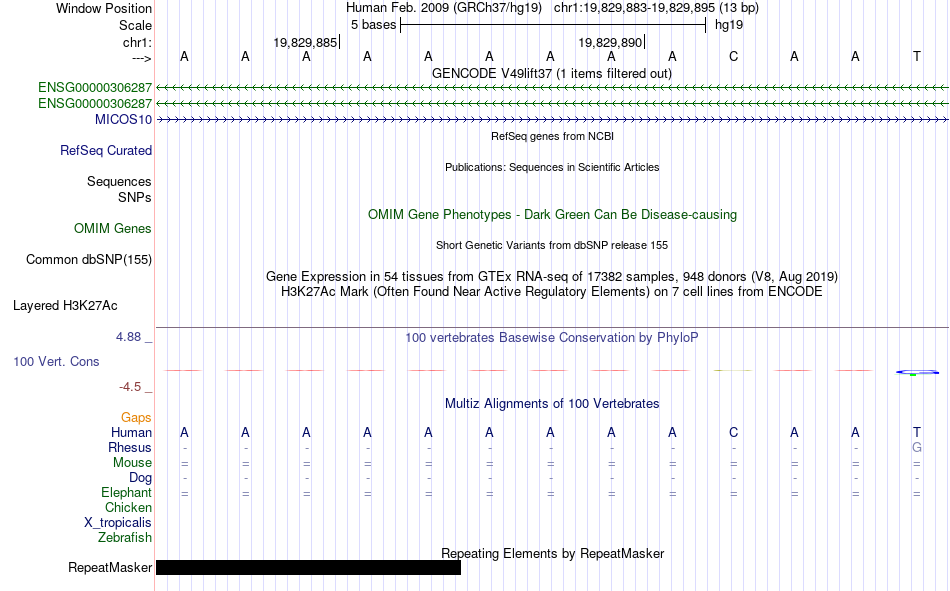 Window Position Human Feb. 2009 (GRCh37/hg19) chr1:19,829,883-19,829,895 (13 bp)
Scale 5 bases hg19
chr1: 19,829,885 19,829,890
---> A A A A A A A A A C A A T
GENCODE V49lift37 (1 items filtered out)
ENSG00000306287
ENSG00000306287
MICOS10
RefSeq genes from NCBI
RefSeq Curated
Publications: Sequences in Scientific Articles
Sequences
SNPs
OMIM Gene Phenotypes - Dark Green Can Be Disease-causing
OMIM Genes
Short Genetic Variants from dbSNP release 155
Common dbSNP(155)
Gene Expression in 54 tissues from GTEx RNA-seq of 17382 samples, 948 donors (V8, Aug 2019)
H3K27Ac Mark (Often Found Near Active Regulatory Elements) on 7 cell lines from ENCODE
Layered H3K27Ac
4.88 _ 100 vertebrates Basewise Conservation by PhyloP
100 Vert. Cons
-4.5 _
Multiz Alignments of 100 Vertebrates
Gaps
Human A A A A A A A A A C A A T
Rhesus - - - - - - - - - - - - G
Mouse = = = = = = = = = = = = =
Dog - - - - - - - - - - - - -
Elephant = = = = = = = = = = = = =
Chicken
X_tropicalis
Zebrafish
Repeating Elements by RepeatMasker
RepeatMasker